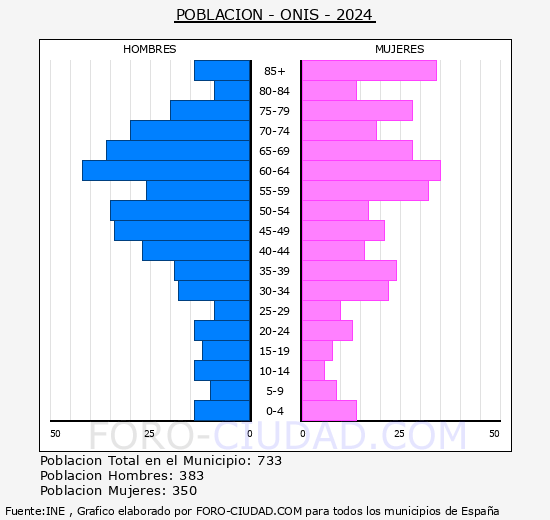 POBLACION - ONIS - 2024

HOMBRES

MUJERES

85+
80-84
75-79
70-74
65-69
60-64
55-59
50-54
45-49
40-44
35-39
30-34
25-29
20-24
15-19
10-14
5-9
0-4

50 25 0 0 25 50

FORO-CIUDAD.COM

Poblacion Total en el Municipio: 733
Poblacion Hombres: 383
Poblacion Mujeres: 350

Fuente:INE , Grafico elaborado por FORO-CIUDAD.COM para todos los municipios de España